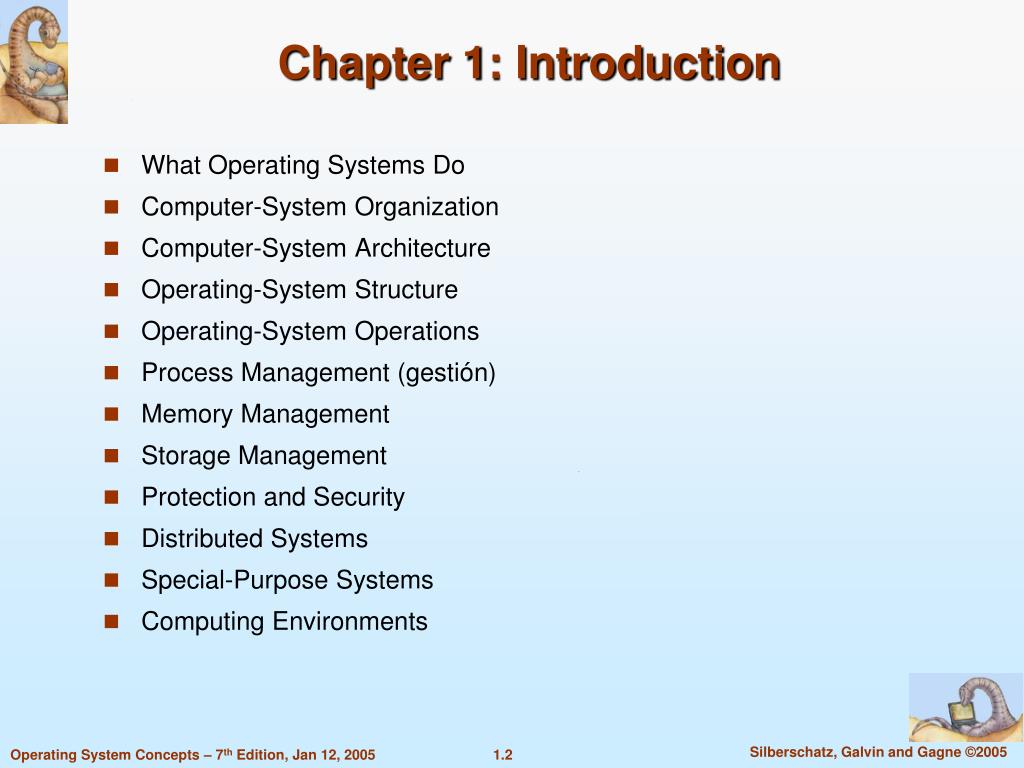 Chapter 1: Introduction

- What Operating Systems Do
- Computer-System Organization
- Computer-System Architecture
- Operating-System Structure
- Operating-System Operations
- Process Management (gestión)
- Memory Management
- Storage Management
- Protection and Security
- Distributed Systems
- Special-Purpose Systems
- Computing Environments

Operating System Concepts – 7$^{th}$ Edition, Jan 12, 2005 1.2 Silberschatz, Galvin and Gagne ©2005